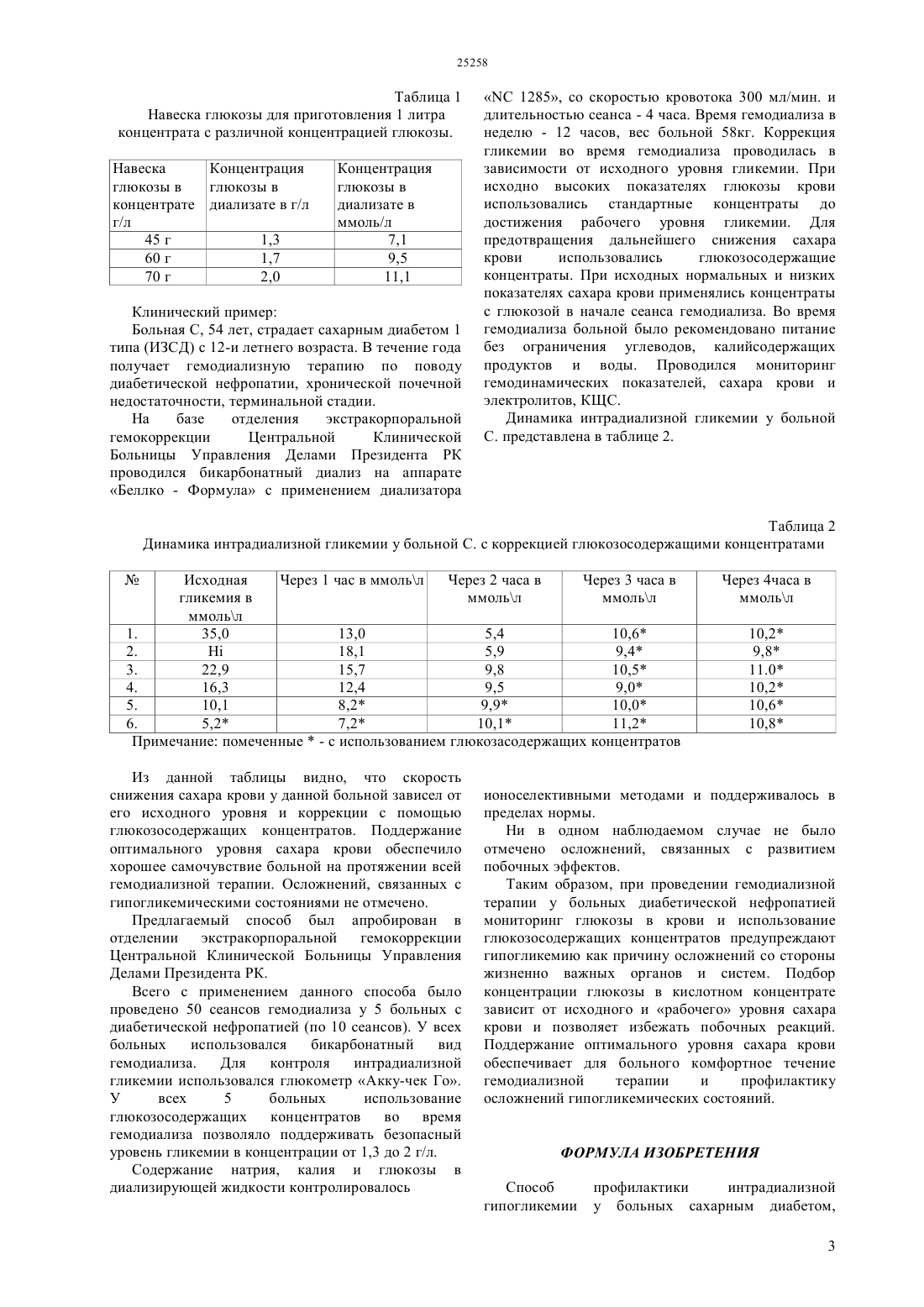 25258

Таблица 1
Навеска глюкозы для приготовления 1 литра концентрата с различной концентрацией глюкозы.

| Навеска глюкозы в концентрате г/л | Концентрация глюкозы в диализате в г/л | Концентрация глюкозы в диализате в ммоль/л |
|---|---|---|
| 45 г | 1,3 | 7,1 |
| 60 г | 1,7 | 9,5 |
| 70 г | 2,0 | 11,1 |

Клинический пример:
Больная С, 54 лет, страдает сахарным диабетом 1 типа (ИЗСД) с 12-и летнего возраста. В течение года получает гемодиализную терапию по поводу диабетической нефропатии, хронической почечной недостаточности, терминальной стадии.
На базе отделения экстракорпоральной гемокоррекции Центральной Клинической Больницы Управления Делами Президента РК проводился бикарбонатный диализ на аппарате «Беллко - Формула» с применением диализатора «NC 1285», со скоростью кровотока 300 мл/мин. и длительностью сеанса - 4 часа. Время гемодиализа в неделю - 12 часов, вес больной 58кг. Коррекция гликемии во время гемодиализа проводилась в зависимости от исходного уровня гликемии. При исходно высоких показателях глюкозы крови использовались стандартные концентраты до достижения рабочего уровня гликемии. Для предотвращения дальнейшего снижения сахара крови использовались глюкозосодержащие концентраты. При исходных нормальных и низких показателях сахара крови применялись концентраты с глюкозой в начале сеанса гемодиализа. Во время гемодиализа больной было рекомендовано питание без ограничения углеводов, калийсодержащих продуктов и воды. Проводился мониторинг гемодинамических показателей, сахара крови и электролитов, КЩС.
Динамика интрадиализной гликемии у больной С. представлена в таблице 2.

Таблица 2
Динамика интрадиализной гликемии у больной С. с коррекцией глюкозосодержащими концентратами

| № | Исходная гликемия в ммоль\л | Через 1 час в ммоль\л | Через 2 часа в ммоль\л | Через 3 часа в ммоль\л | Через 4часа в ммоль\л |
|---|---|---|---|---|---|
| 1. | 35,0 | 13,0 | 5,4 | 10,6* | 10,2* |
| 2. | Hi | 18,1 | 5,9 | 9,4* | 9,8* |
| 3. | 22,9 | 15,7 | 9,8 | 10,5* | 11.0* |
| 4. | 16,3 | 12,4 | 9,5 | 9,0* | 10,2* |
| 5. | 10,1 | 8,2* | 9,9* | 10,0* | 10,6* |
| 6. | 5,2* | 7,2* | 10,1* | 11,2* | 10,8* |

Примечание: помеченные * - с использованием глюкозасодержащих концентратов

Из данной таблицы видно, что скорость снижения сахара крови у данной больной зависел от его исходного уровня и коррекции с помощью глюкозосодержащих концентратов. Поддержание оптимального уровня сахара крови обеспечило хорошее самочувствие больной на протяжении всей гемодиализной терапии. Осложнений, связанных с гипогликемическими состояниями не отмечено.
Предлагаемый способ был апробирован в отделении экстракорпоральной гемокоррекции Центральной Клинической Больницы Управления Делами Президента РК.
Всего с применением данного способа было проведено 50 сеансов гемодиализа у 5 больных с диабетической нефропатией (по 10 сеансов). У всех больных использовался бикарбонатный вид гемодиализа. Для контроля интрадиализной гликемии использовался глюкометр «Акку-чек Го». У всех 5 больных использование глюкозосодержащих концентратов во время гемодиализа позволяло поддерживать безопасный уровень гликемии в концентрации от 1,3 до 2 г/л.
Содержание натрия, калия и глюкозы в диализирующей жидкости контролировалось ионоселективными методами и поддерживалось в пределах нормы.
Ни в одном наблюдаемом случае не было отмечено осложнений, связанных с развитием побочных эффектов.
Таким образом, при проведении гемодиализной терапии у больных диабетической нефропатией мониторинг глюкозы в крови и использование глюкозосодержащих концентратов предупреждают гипогликемию как причину осложнений со стороны жизненно важных органов и систем. Подбор концентрации глюкозы в кислотном концентрате зависит от исходного и «рабочего» уровня сахара крови и позволяет избежать побочных реакций. Поддержание оптимального уровня сахара крови обеспечивает для больного комфортное течение гемодиализной терапии и профилактику осложнений гипогликемических состояний.

ФОРМУЛА ИЗОБРЕТЕНИЯ

Способ профилактики интрадиализной гипогликемии у больных сахарным диабетом,

3